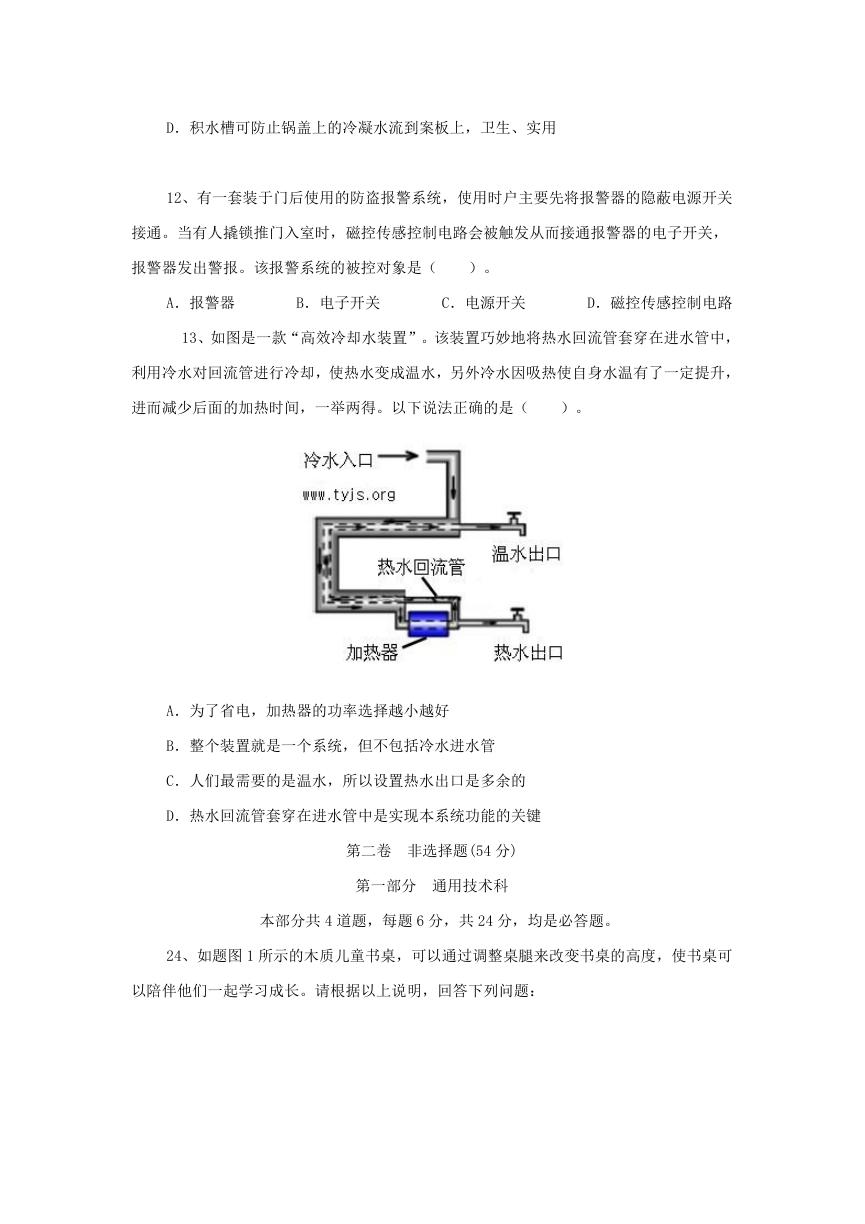 D．积水槽可防止锅盖上的冷凝水流到案板上，卫生、实用

12、有一套装于门后使用的防盗报警系统，使用时户主要先将报警器的隐蔽电源开关接通。当有人撬锁推门入室时，磁控传感控制电路会被触发从而接通报警器的电子开关，报警器发出警报。该报警系统的被控对象是（　　）。

A．报警器　　B．电子开关　　C．电源开关　　D．磁控传感控制电路

13、如图是一款“高效冷却水装置”。该装置巧妙地将热水回流管套穿在进水管中，利用冷水对回流管进行冷却，使热水变成温水，另外冷水因吸热使自身水温有了一定提升，进而减少后面的加热时间，一举两得。以下说法正确的是（　　）。

冷水入口
www.tyjs.org
温水出口
热水回流管
加热器
热水出口

A．为了省电，加热器的功率选择越小越好

B．整个装置就是一个系统，但不包括冷水进水管

C．人们最需要的是温水，所以设置热水出口是多余的

D．热水回流管套穿在进水管中是实现本系统功能的关键

第二卷　非选择题(54 分)

第一部分　通用技术科

本部分共 4 道题，每题 6 分，共 24 分，均是必答题。

24、如题图 1 所示的木质儿童书桌，可以通过调整桌腿来改变书桌的高度，使书桌可以陪伴他们一起学习成长。请根据以上说明，回答下列问题：